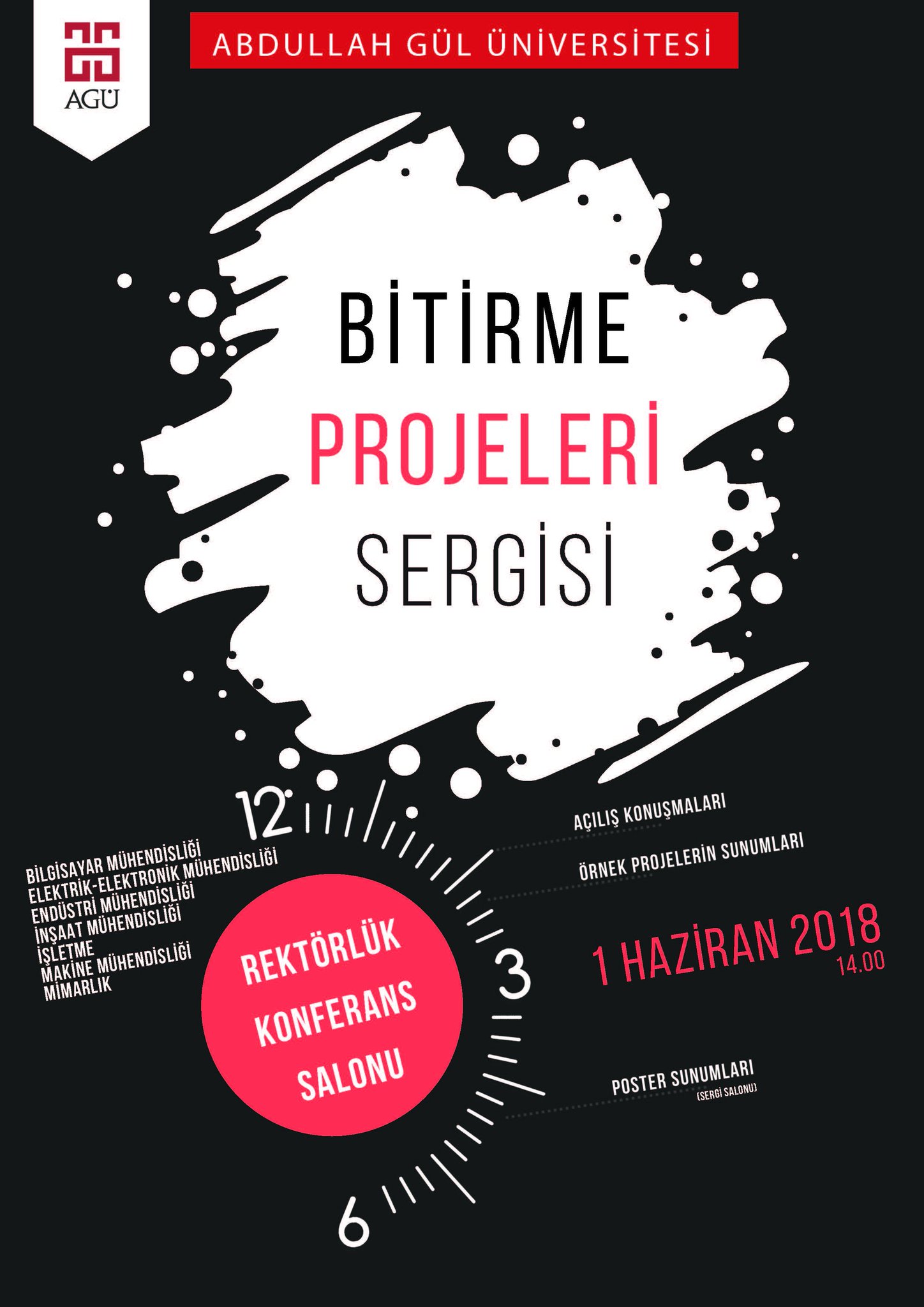 AGÜ

ABDULLAH GÜL ÜNİVERSİTESİ

BİTİRME
PROJELERİ
SERGİSİ

12

BİLGİSAYAR MÜHENDİSLİĞİ
ELEKTRİK-ELEKTRONİK MÜHENDİSLİĞİ
ENDÜSTRİ MÜHENDİSLİĞİ
İNŞAAT MÜHENDİSLİĞİ
İŞLETME
MAKİNE MÜHENDİSLİĞİ
MİMARLIK

REKTÖRLÜK
KONFERANS
SALONU

3

6

AÇILIŞ KONUŞMALARI

ÖRNEK PROJELERİN SUNUMLARI

1 HAZİRAN 2018
14.00

POSTER SUNUMLARI
(SERGİ SALONU)